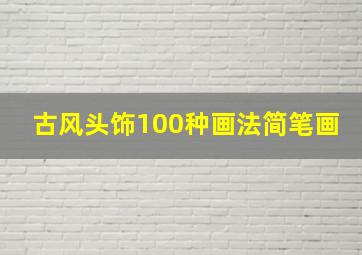 古风头饰100种画法简笔画